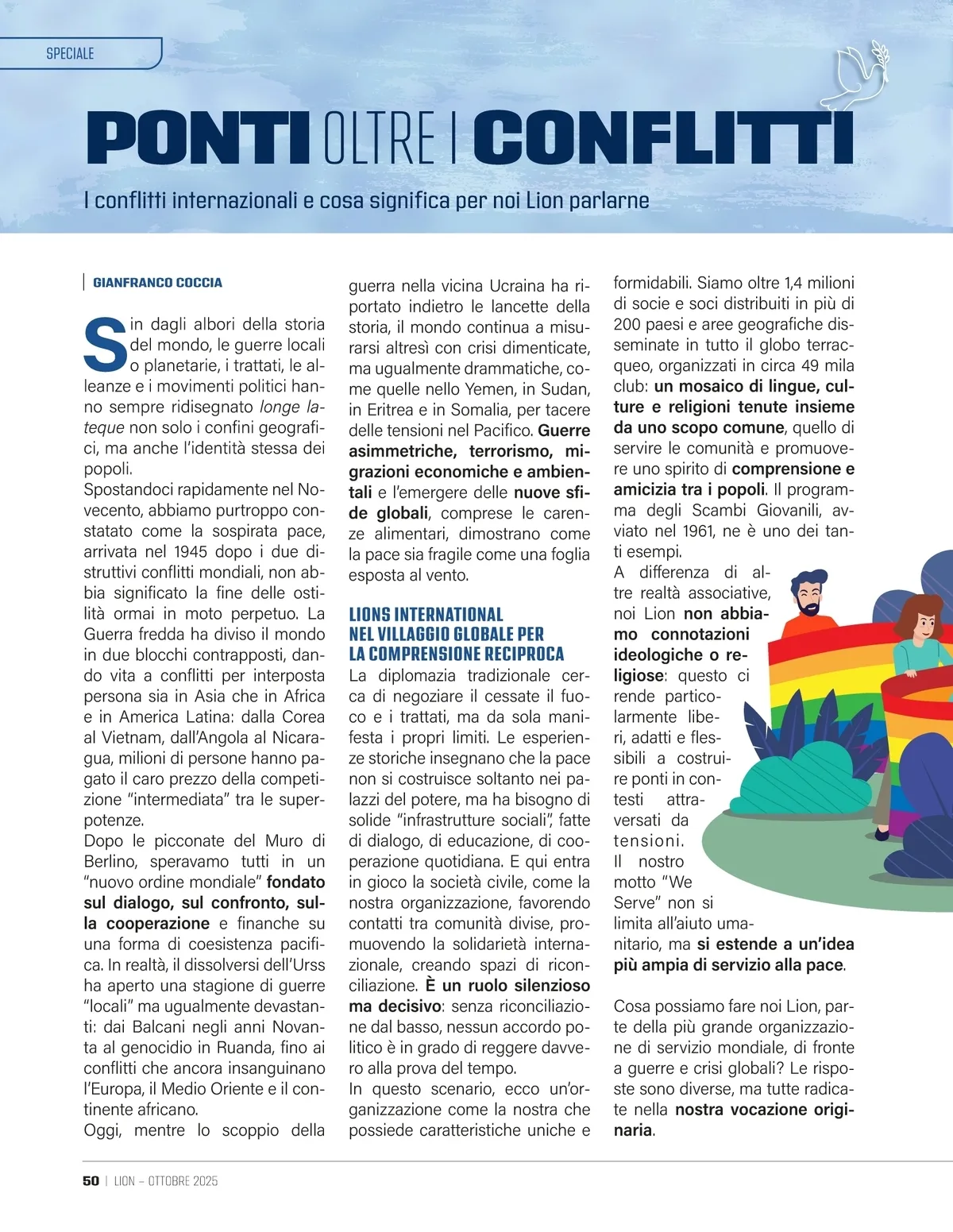 SPECIALE

PONTI OLTRE I CONFLITTI

I conflitti internazionali e cosa significa per noi Lion parlarne

GIANFRANCO COCCIA

Sin dagli albori della storia del mondo, le guerre locali o planetarie, i trattati, le alleanze e i movimenti politici hanno sempre ridisegnato longe lateque non solo i confini geografici, ma anche l'identità stessa dei popoli.
Spostandoci rapidamente nel Novecento, abbiamo purtroppo constatato come la sospirata pace, arrivata nel 1945 dopo i due distruttivi conflitti mondiali, non abbia significato la fine delle ostilità ormai in moto perpetuo. La Guerra fredda ha diviso il mondo in due blocchi contrapposti, dando vita a conflitti per interposta persona sia in Asia che in Africa e in America Latina: dalla Corea al Vietnam, dall'Angola al Nicaragua, milioni di persone hanno pagato il caro prezzo della competizione "intermediata" tra le superpotenze.
Dopo le picconate del Muro di Berlino, speravamo tutti in un "nuovo ordine mondiale" fondato sul dialogo, sul confronto, sulla cooperazione e finanche su una forma di coesistenza pacifica. In realtà, il dissolversi dell'Urss ha aperto una stagione di guerre "locali" ma ugualmente devastanti: dai Balcani negli anni Novanta al genocidio in Ruanda, fino ai conflitti che ancora insanguinano l'Europa, il Medio Oriente e il continente africano.
Oggi, mentre lo scoppio della guerra nella vicina Ucraina ha riportato indietro le lancette della storia, il mondo continua a misurarsi altresì con crisi dimenticate, ma ugualmente drammatiche, come quelle nello Yemen, in Sudan, in Eritrea e in Somalia, per tacere delle tensioni nel Pacifico. Guerre asimmetriche, terrorismo, migrazioni economiche e ambientali e l'emergere delle nuove sfide globali, comprese le carenze alimentari, dimostrano come la pace sia fragile come una foglia esposta al vento.

LIONS INTERNATIONAL NEL VILLAGGIO GLOBALE PER LA COMPRENSIONE RECIPROCA
La diplomazia tradizionale cerca di negoziare il cessate il fuoco e i trattati, ma da sola manifesta i propri limiti. Le esperienze storiche insegnano che la pace non si costruisce soltanto nei palazzi del potere, ma ha bisogno di solide "infrastrutture sociali", fatte di dialogo, di educazione, di cooperazione quotidiana. E qui entra in gioco la società civile, come la nostra organizzazione, favorendo contatti tra comunità divise, promuovendo la solidarietà internazionale, creando spazi di riconciliazione. È un ruolo silenzioso ma decisivo: senza riconciliazione dal basso, nessun accordo politico è in grado di reggere davvero alla prova del tempo.
In questo scenario, ecco un'organizzazione come la nostra che possiede caratteristiche uniche e formidabili. Siamo oltre 1,4 milioni di socie e soci distribuiti in più di 200 paesi e aree geografiche disseminate in tutto il globo terracqueo, organizzati in circa 49 mila club: un mosaico di lingue, culture e religioni tenute insieme da uno scopo comune, quello di servire le comunità e promuovere uno spirito di comprensione e amicizia tra i popoli. Il programma degli Scambi Giovanili, avviato nel 1961, ne è uno dei tanti esempi.
A differenza di altre realtà associative, noi Lion non abbiamo connotazioni ideologiche o religiose: questo ci rende particolarmente liberi, adatti e flessibili a costruire ponti in contesti attraversati da tensioni.
Il nostro motto "We Serve" non si limita all'aiuto umanitario, ma si estende a un'idea più ampia di servizio alla pace.

Cosa possiamo fare noi Lion, parte della più grande organizzazione di servizio mondiale, di fronte a guerre e crisi globali? Le risposte sono diverse, ma tutte radicate nella nostra vocazione originaria.

50 | LION – OTTOBRE 2025